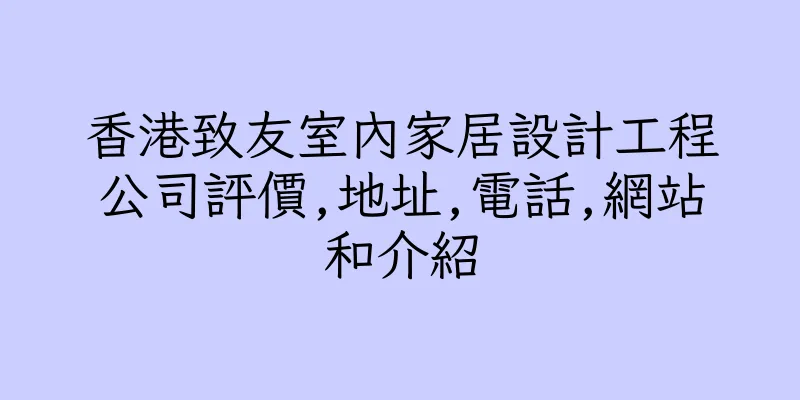 香港致友室內家居設計工程公司評價,地址,電話,網站和介紹